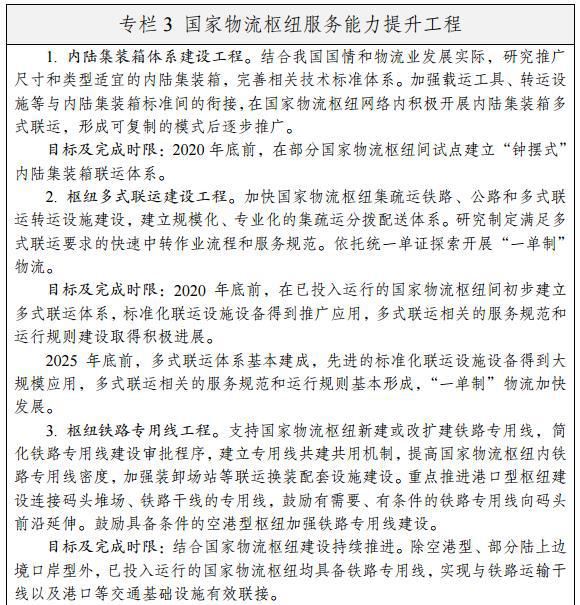 专栏 3 国家物流枢纽服务能力提升工程

1. 内陆集装箱体系建设工程。结合我国国情和物流业发展实际，研究推广尺寸和类型适宜的内陆集装箱，完善相关技术标准体系。加强载运工具、转运设施等与内陆集装箱标准间的衔接，在国家物流枢纽网络内积极开展内陆集装箱多式联运，形成可复制的模式后逐步推广。

目标及完成时限：2020 年底前，在部分国家物流枢纽间试点建立“钟摆式”内陆集装箱联运体系。

2. 枢纽多式联运建设工程。加快国家物流枢纽集疏运铁路、公路和多式联运转运设施建设，建立规模化、专业化的集疏运分拨配送体系。研究制定满足多式联运要求的快速中转作业流程和服务规范。依托统一单证探索开展“一单制”物流。

目标及完成时限：2020 年底前，在已投入运行的国家物流枢纽间初步建立多式联运体系，标准化联运设施设备得到推广应用，多式联运相关的服务规范和运行规则建设取得积极进展。

2025 年底前，多式联运体系基本建成，先进的标准化联运设施设备得到大规模应用，多式联运相关的服务规范和运行规则基本形成，“一单制”物流加快发展。

3. 枢纽铁路专用线工程。支持国家物流枢纽新建或改扩建铁路专用线，简化铁路专用线建设审批程序，建立专用线共建共用机制，提高国家物流枢纽内铁路专用线密度，加强装卸场站等联运换装配套设施建设。重点推进港口型枢纽建设连接码头堆场、铁路干线的专用线，鼓励有需要、有条件的铁路专用线向码头前沿延伸。鼓励具备条件的空港型枢纽加强铁路专用线建设。

目标及完成时限：结合国家物流枢纽建设持续推进。除空港型、部分陆上边境口岸型外，已投入运行的国家物流枢纽均具备铁路专用线，实现与铁路运输干线以及港口等交通基础设施有效联接。